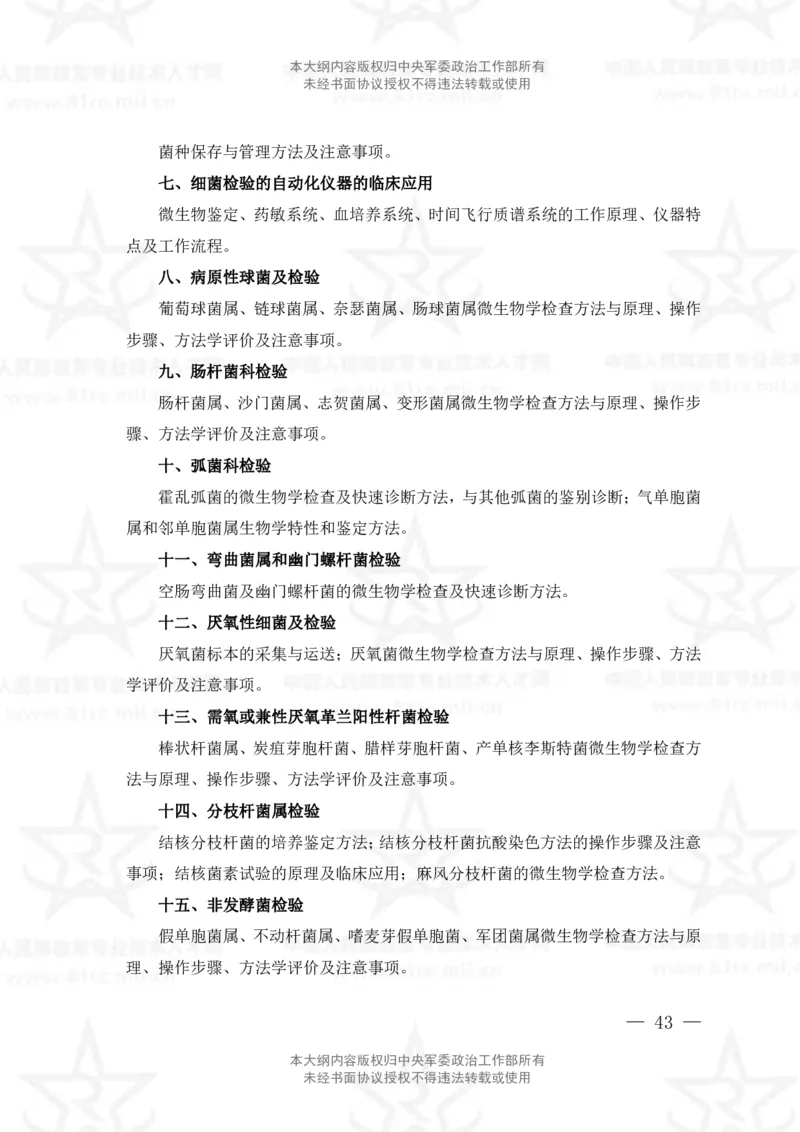 本大纲内容版权归中央军委政治工作部所有
未经书面协议授权不得违法转载或使用

菌种保存与管理方法及注意事项。

七、细菌检验的自动化仪器的临床应用

微生物鉴定、药敏系统、血培养系统、时间飞行质谱系统的工作原理、仪器特点及工作流程。

八、病原性球菌及检验

葡萄球菌属、链球菌属、奈瑟菌属、肠球菌属微生物学检查方法与原理、操作步骤、方法学评价及注意事项。

九、肠杆菌科检验

肠杆菌属、沙门菌属、志贺菌属、变形菌属微生物学检查方法与原理、操作步骤、方法学评价及注意事项。

十、弧菌科检验

霍乱弧菌的微生物学检查及快速诊断方法，与其他弧菌的鉴别诊断；气单胞菌属和邻单胞菌属生物学特性和鉴定方法。

十一、弯曲菌属和幽门螺杆菌检验

空肠弯曲菌及幽门螺杆菌的微生物学检查及快速诊断方法。

十二、厌氧性细菌及检验

厌氧菌标本的采集与运送；厌氧菌微生物学检查方法与原理、操作步骤、方法学评价及注意事项。

十三、需氧或兼性厌氧革兰阳性杆菌检验

棒状杆菌属、炭疽芽胞杆菌、腊样芽胞杆菌、产单核李斯特菌微生物学检查方法与原理、操作步骤、方法学评价及注意事项。

十四、分枝杆菌属检验

结核分枝杆菌的培养鉴定方法；结核分枝杆菌抗酸染色方法的操作步骤及注意事项；结核菌素试验的原理及临床应用；麻风分枝杆菌的微生物学检查方法。

十五、非发酵菌检验

假单胞菌属、不动杆菌属、嗜麦芽假单胞菌、军团菌属微生物学检查方法与原理、操作步骤、方法学评价及注意事项。

— 43 —

本大纲内容版权归中央军委政治工作部所有
未经书面协议授权不得违法转载或使用